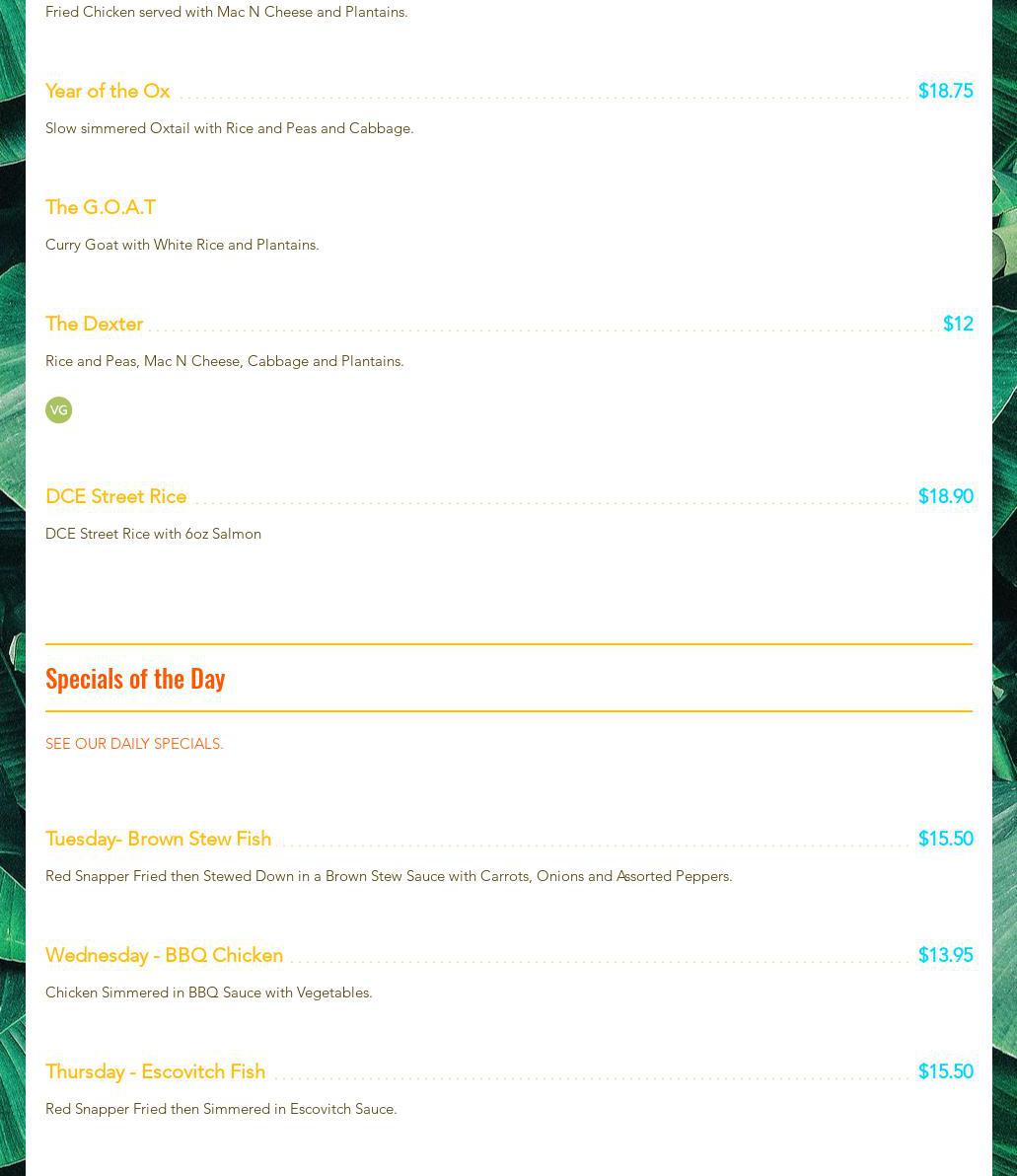 Fried Chicken served with Mac N Cheese and Plantains.

Year of the Ox $18.75

Slow simmered Oxtail with Rice and Peas and Cabbage.

The G.O.A.T

Curry Goat with White Rice and Plantains.

The Dexter $12

Rice and Peas, Mac N Cheese, Cabbage and Plantains.

VG

DCE Street Rice $18.90

DCE Street Rice with 6oz Salmon

Specials of the Day

SEE OUR DAILY SPECIALS.

Tuesday- Brown Stew Fish $15.50

Red Snapper Fried then Stewed Down in a Brown Stew Sauce with Carrots, Onions and Assorted Peppers.

Wednesday - BBQ Chicken $13.95

Chicken Simmered in BBQ Sauce with Vegetables.

Thursday - Escovitch Fish $15.50

Red Snapper Fried then Simmered in Escovitch Sauce.